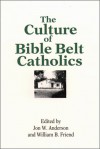 The Culture of Bible Belt Catholics

Edited by
Jon W. Anderson
and William B. Friend